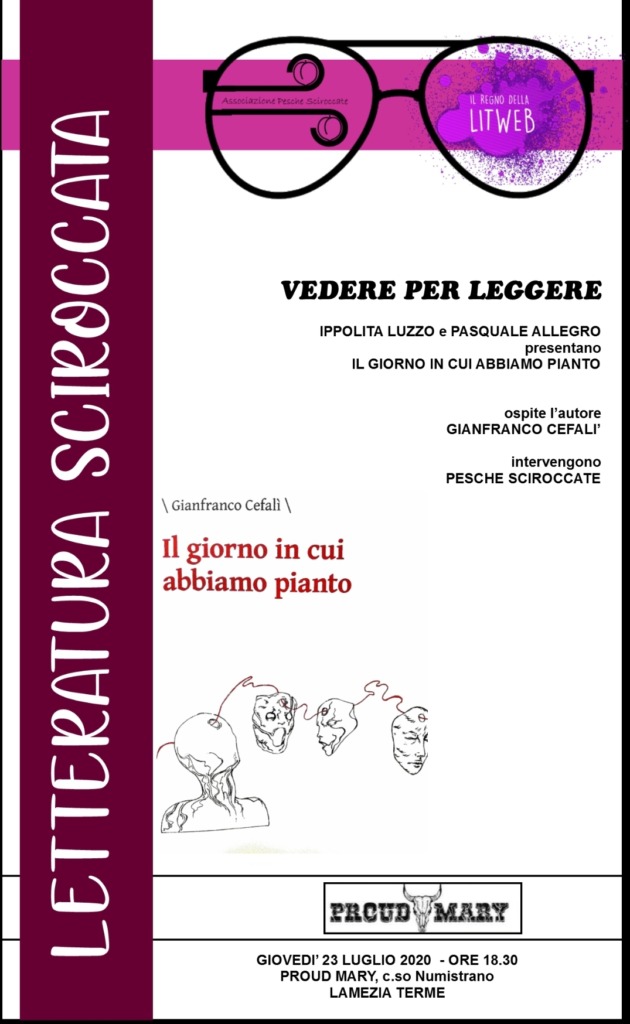 LETTERATURA SCIROCCATA

Associazione Pesche Sciroccate

IL REGNO DELLA LITWEB

VEDERE PER LEGGERE

IPPOLITA LUZZO e PASQUALE ALLEGRO presentano IL GIORNO IN CUI ABBIAMO PIANTO

ospite l'autore GIANFRANCO CEFALI'

intervengono PESCHE SCIROCCATE

\ Gianfranco Cefalì \

Il giorno in cui abbiamo pianto

PROUD MARY

GIOVEDI' 23 LUGLIO 2020 - ORE 18.30
PROUD MARY, c.so Numistrano
LAMEZIA TERME